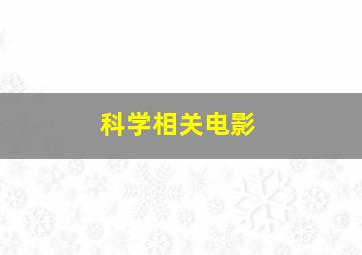 科学相关电影